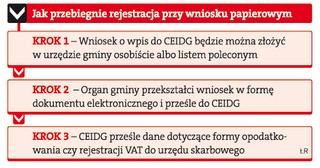 Jak przebiegnie rejestracja przy wniosku papierowym

KROK 1 – Wniosek o wpis do CEIDG będzie można złożyć w urzędzie gminy osobiście albo listem poleconym

KROK 2 – Organ gminy przekształci wniosek w formę dokumentu elektronicznego i prześle do CEIDG

KROK 3 – CEIDG prześle dane dotyczące formy opodatkowania czy rejestracji VAT do urzędu skarbowego

ŁR